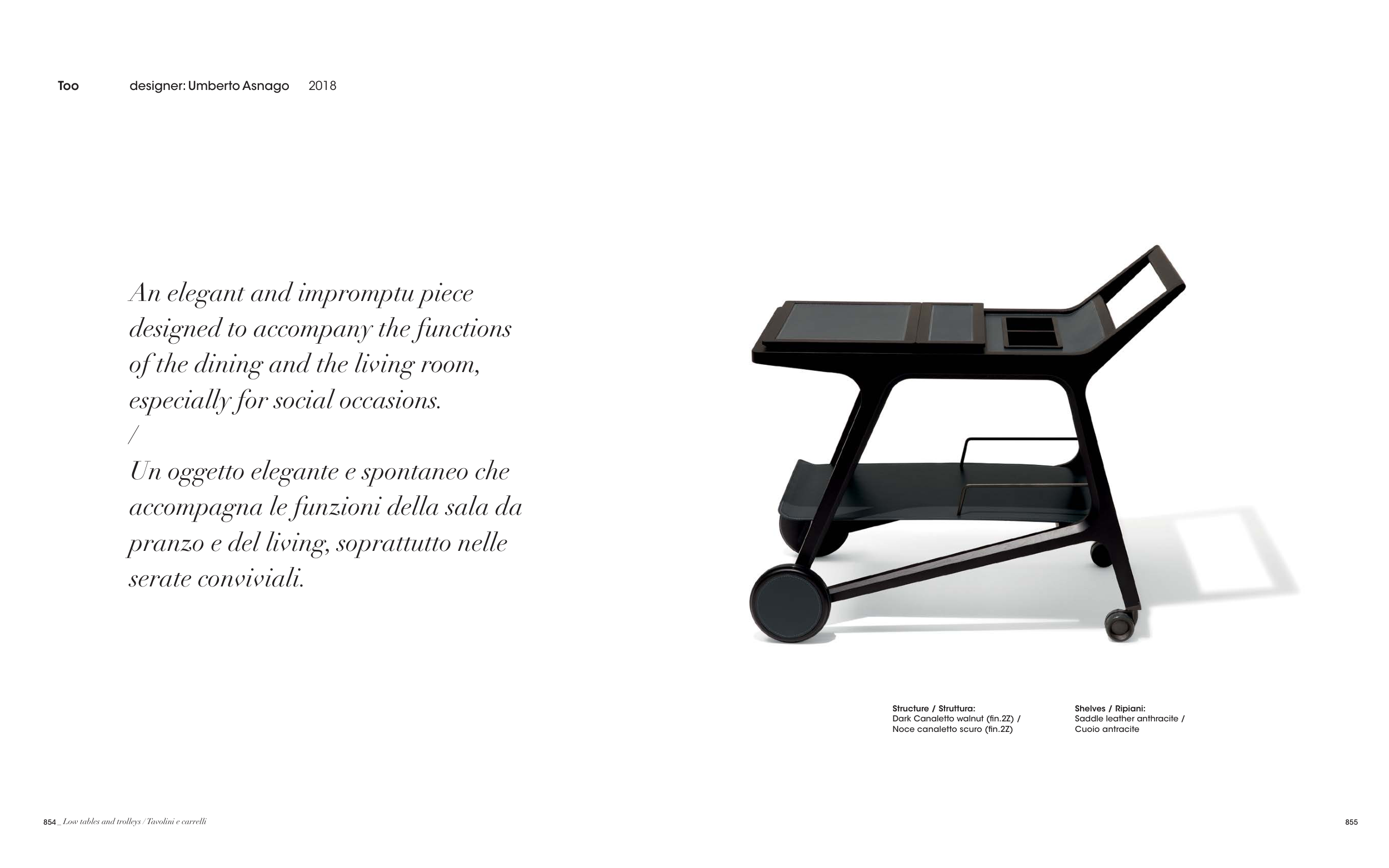 Too designer: Umberto Asnago 2018

An elegant and impromptu piece designed to accompany the functions of the dining and the living room, especially for social occasions.
/
Un oggetto elegante e spontaneo che accompagna le funzioni della sala da pranzo e del living, soprattutto nelle serate conviviali.

Structure / Struttura:
Dark Canaletto walnut (fin.2Z) /
Noce canaletto scuro (fin.2Z)

Shelves / Ripiani:
Saddle leather anthracite /
Cuoio antracite

854_ Low tables and trolleys / Tavolini e carrelli

855